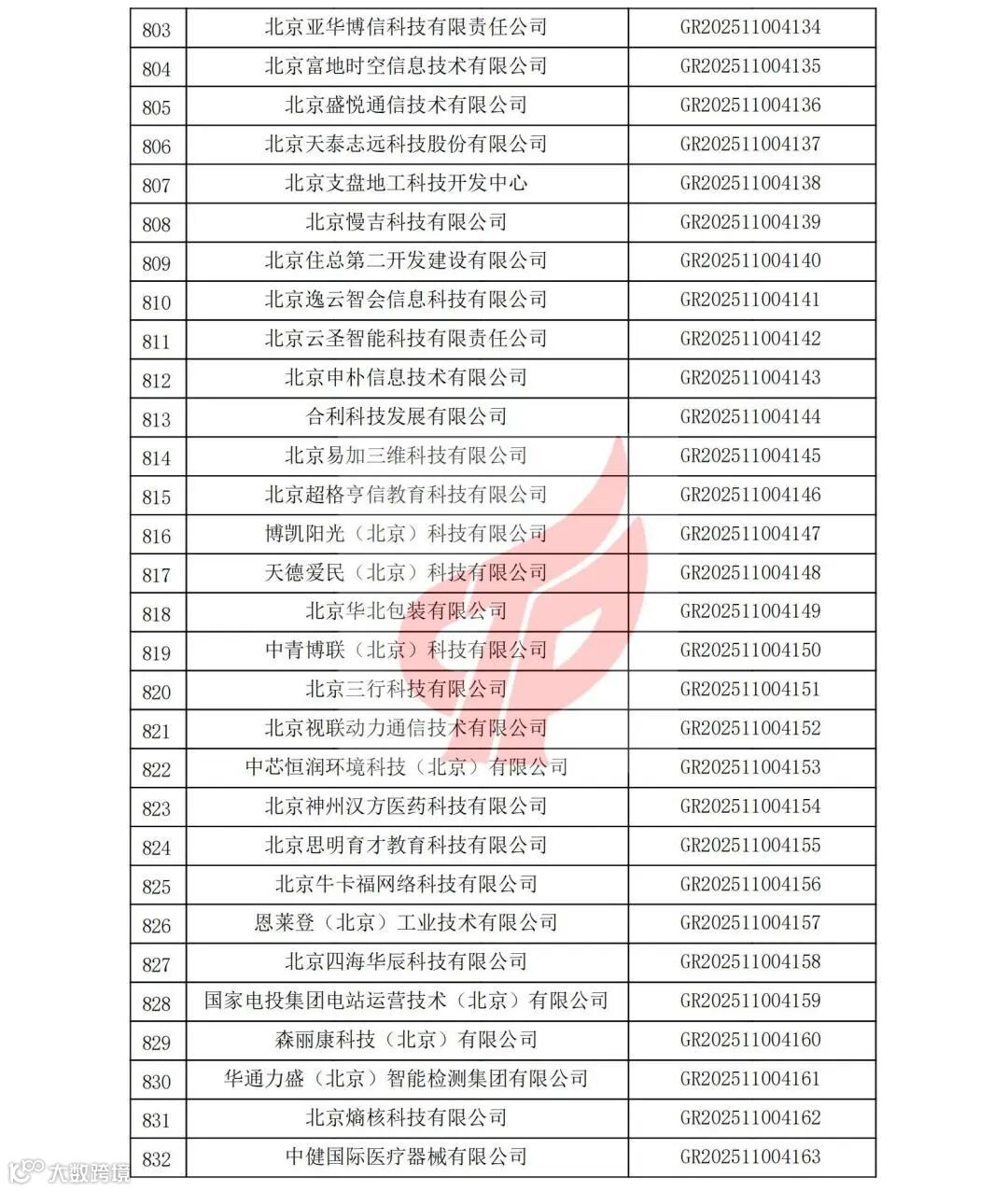 | 803 | 北京亚华博信科技有限责任公司 | GR202511004134 |
|---|---|---|
| 804 | 北京富地时空信息技术有限公司 | GR202511004135 |
| 805 | 北京盛悦通信技术有限公司 | GR202511004136 |
| 806 | 北京天泰志远科技股份有限公司 | GR202511004137 |
| 807 | 北京支盘地工科技开发中心 | GR202511004138 |
| 808 | 北京慢吉科技有限公司 | GR202511004139 |
| 809 | 北京住总第二开发建设有限公司 | GR202511004140 |
| 810 | 北京逸云智会信息科技有限公司 | GR202511004141 |
| 811 | 北京云圣智能科技有限责任公司 | GR202511004142 |
| 812 | 北京申朴信息技术有限公司 | GR202511004143 |
| 813 | 合利科技发展有限公司 | GR202511004144 |
| 814 | 北京易加三维科技有限公司 | GR202511004145 |
| 815 | 北京超格亨信教育科技有限公司 | GR202511004146 |
| 816 | 博凯阳光（北京）科技有限公司 | GR202511004147 |
| 817 | 天德爱民（北京）科技有限公司 | GR202511004148 |
| 818 | 北京华北包装有限公司 | GR202511004149 |
| 819 | 中青博联（北京）科技有限公司 | GR202511004150 |
| 820 | 北京三行科技有限公司 | GR202511004151 |
| 821 | 北京视联动力通信技术有限公司 | GR202511004152 |
| 822 | 中芯恒润环境科技（北京）有限公司 | GR202511004153 |
| 823 | 北京神州汉方医药科技有限公司 | GR202511004154 |
| 824 | 北京思明育才教育科技有限公司 | GR202511004155 |
| 825 | 北京牛卡福网络科技有限公司 | GR202511004156 |
| 826 | 恩莱登（北京）工业技术有限公司 | GR202511004157 |
| 827 | 北京四海华辰科技有限公司 | GR202511004158 |
| 828 | 国家电投集团电站运营技术（北京）有限公司 | GR202511004159 |
| 829 | 森丽康科技（北京）有限公司 | GR202511004160 |
| 830 | 华通力盛（北京）智能检测集团有限公司 | GR202511004161 |
| 831 | 北京熵核科技有限公司 | GR202511004162 |
| 832 | 中健国际医疗器械有限公司 | GR202511004163 |

大数跨境